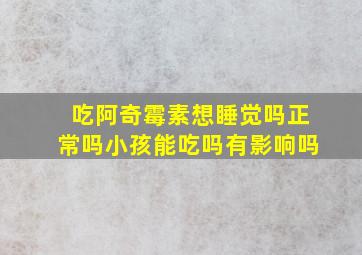 吃阿奇霉素想睡觉吗正常吗小孩能吃吗有影响吗